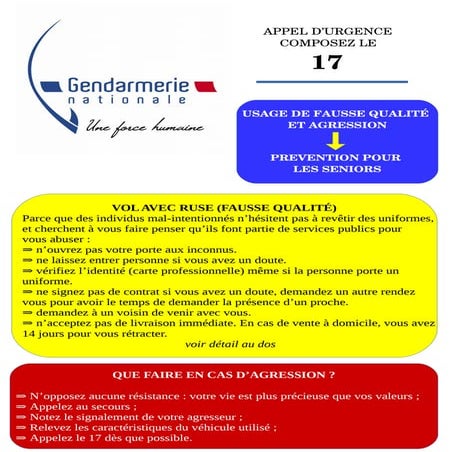 Gendarmerie
nationale
Une force humaine

APPEL D'URGENCE
COMPOSEZ LE
17

USAGE DE FAUSSE QUALITÉ ET AGRESSION

PREVENTION POUR LES SENIORS

VOL AVEC RUSE (FAUSSE QUALITÉ)
Parce que des individus mal-intentionnés n'hésitent pas à revêtir des uniformes, et cherchent à vous faire penser qu'ils font partie de services publics pour vous abuser :
➡ n'ouvrez pas votre porte aux inconnus.
➡ ne laissez entrer personne si vous avez un doute.
➡ vérifiez l'identité (carte professionnelle) même si la personne porte un uniforme.
➡ ne signez pas de contrat si vous avez un doute, demandez un autre rendez vous pour avoir le temps de demander la présence d'un proche.
➡ demandez à un voisin de venir avec vous.
➡ n'acceptez pas de livraison immédiate. En cas de vente à domicile, vous avez 14 jours pour vous rétracter.
voir détail au dos

QUE FAIRE EN CAS D'AGRESSION ?
➡ N'opposez aucune résistance : votre vie est plus précieuse que vos valeurs ;
➡ Appelez au secours ;
➡ Notez le signalement de votre agresseur ;
➡ Relevez les caractéristiques du véhicule utilisé ;
➡ Appelez le 17 dès que possible.